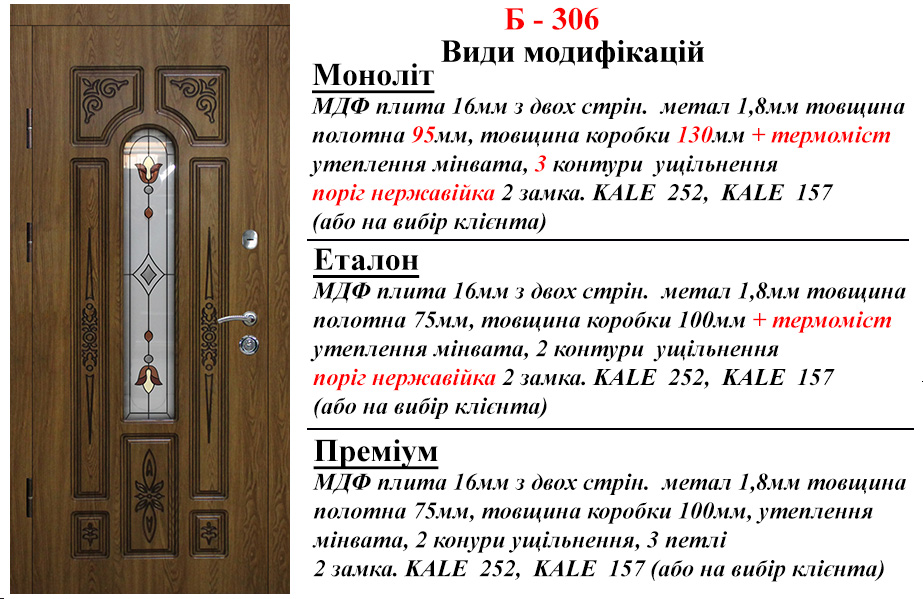 Б - 306
Види модифікацій

Моноліт
МДФ плита 16мм з двох стрін. метал 1,8мм товщина полотна 95мм, товщина коробки 130мм + термоміст утеплення мінвата, 3 контури ущільнення поріг нержавійка 2 замка. KALE 252, KALE 157 (або на вибір клієнта)

Еталон
МДФ плита 16мм з двох стрін. метал 1,8мм товщина полотна 75мм, товщина коробки 100мм + термоміст утеплення мінвата, 2 контури ущільнення поріг нержавійка 2 замка. KALE 252, KALE 157 (або на вибір клієнта)

Преміум
МДФ плита 16мм з двох стрін. метал 1,8мм товщина полотна 75мм, товщина коробки 100мм, утеплення мінвата, 2 конури ущільнення, 3 петлі 2 замка. KALE 252, KALE 157 (або на вибір клієнта)